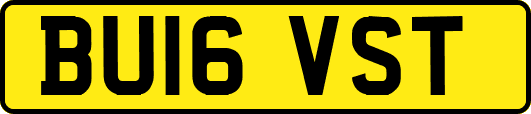 BU16 VST